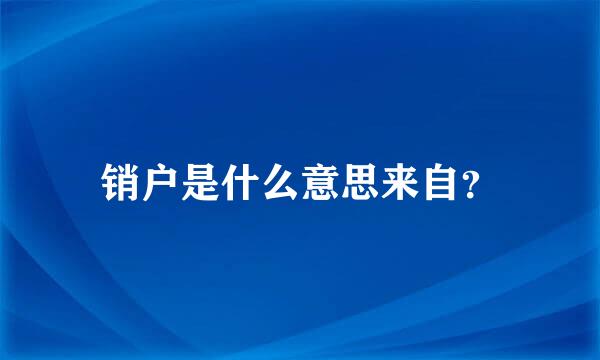 销户是什么意思来自？